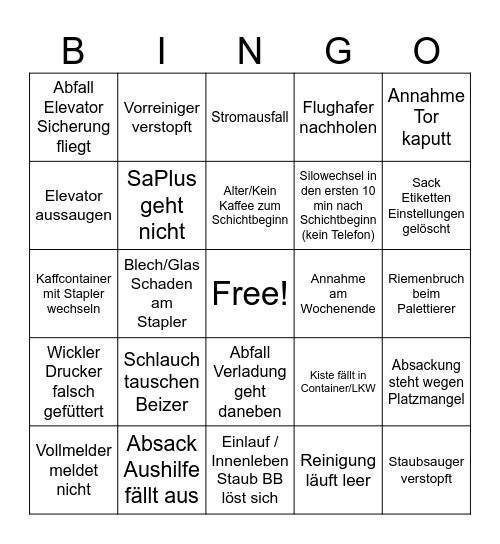 | B | I | N | G | O |
|---|---|---|---|---|
| Abfall Elevator Sicherung fliegt | Vorreiniger verstopft | Stromausfall | Flughafer nachholen | Annahme Tor kaputt |
| Elevator aussaugen | SaPlus geht nicht | Alter/Kein Kaffee zum Schichtbeginn | Silowechsel in den ersten 10 min nach Schichtbeginn (kein Telefon) | Sack Etiketten Einstellungen gelöscht |
| Kaffcontainer mit Stapler wechseln | Blech/Glas Schaden am Stapler | Free! | Annahme am Wochenende | Riemenbruch beim Palettierer |
| Wickler Drucker falsch gefüttert | Schlauch tauschen Beizer | Abfall Verladung geht daneben | Kiste fällt in Container/LKW | Absackung steht wegen Platzmangel |
| Vollmelder meldet nicht | Absack Aushilfe fällt aus | Einlauf / Innenleben Staub BB löst sich | Reinigung läuft leer | Staubsauger verstopft |